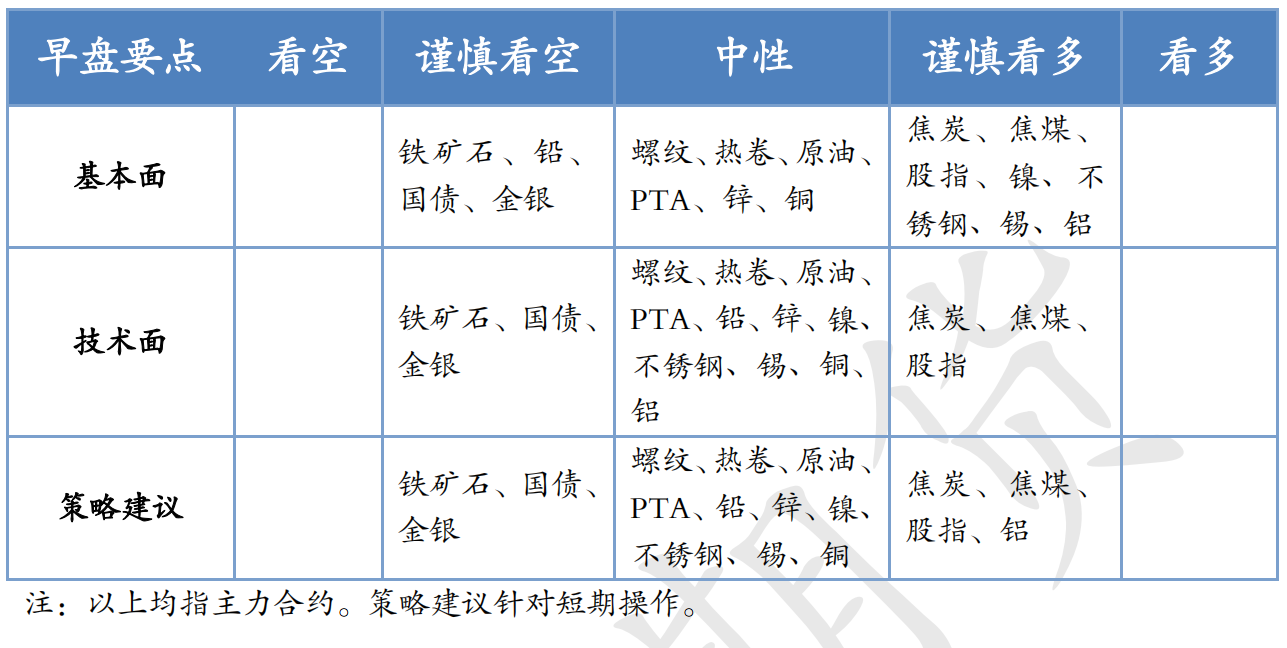 | 早盘要点 | 看空 | 谨慎看空 | 中性 | 谨慎看多 | 看多 |
|---|---|---|---|---|---|
| 基本面 | | 铁矿石、铅、国债、金银 | 螺纹、热卷、原油、PTA、锌、铜 | 焦炭、焦煤、股指、镍、不锈钢、锡、铝 | |
| 技术面 | | 铁矿石、国债、金银 | 螺纹、热卷、原油、PTA、铅、锌、镍、不锈钢、锡、铜、铝 | 焦炭、焦煤、股指 | |
| 策略建议 | | 铁矿石、国债、金银 | 螺纹、热卷、原油、PTA、铅、锌、镍、不锈钢、锡、铜 | 焦炭、焦煤、股指、铝 | |

注：以上均指主力合约。策略建议针对短期操作。